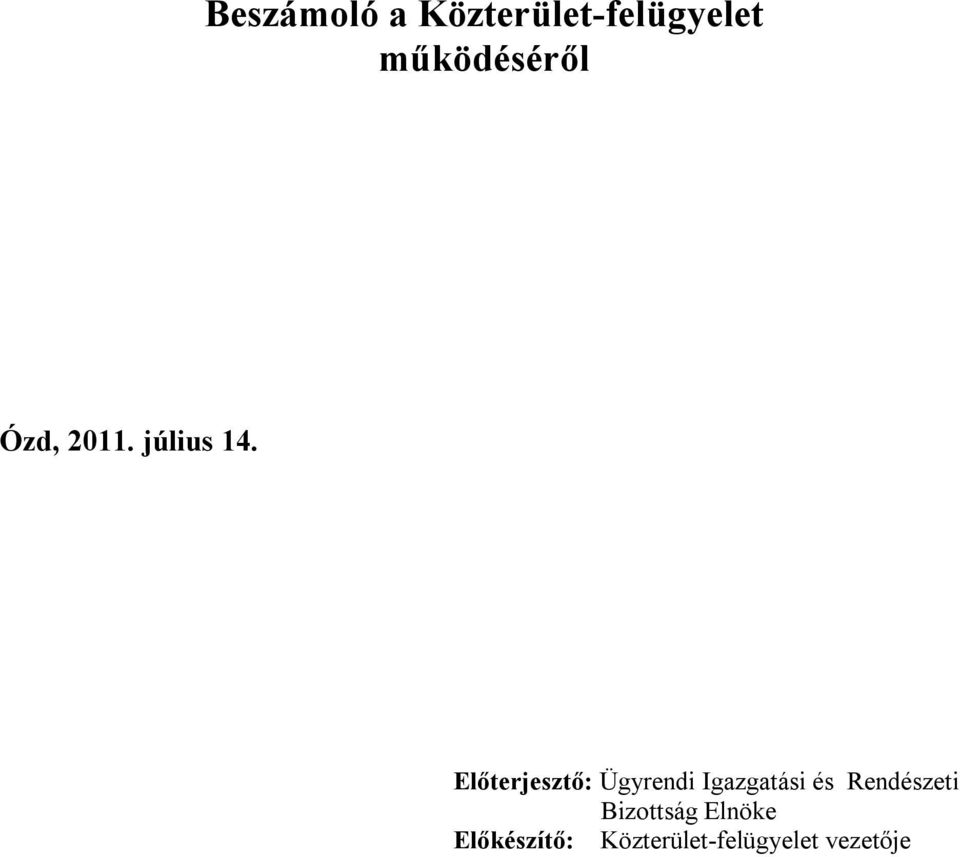 Beszámoló a Közterület-felügyelet működéséről

Ózd, 2011. július 14.

Előterjesztő: Ügyrendi Igazgatási és Rendészeti Bizottság Elnöke
Előkészítő: Közterület-felügyelet vezetője